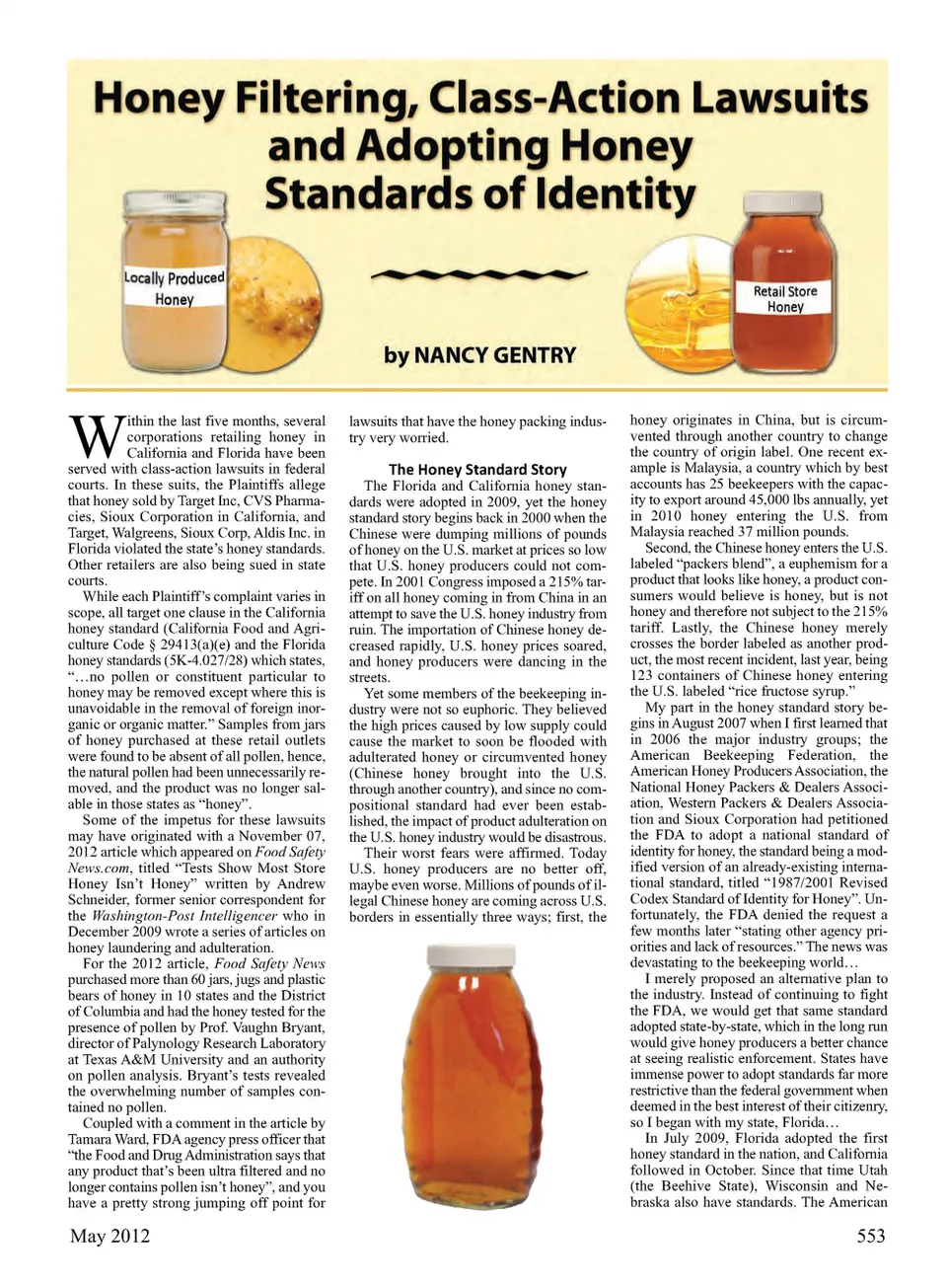 Honey Filtering, Class-Action Lawsuits and Adopting Honey Standards of Identity

Locally Produced Honey

Retail Store Honey

by NANCY GENTRY

Within the last five months, several corporations retailing honey in California and Florida have been served with class-action lawsuits in federal courts. In these suits, the Plaintiffs allege that honey sold by Target Inc, CVS Pharmacies, Sioux Corporation in California, and Target, Walgreens, Sioux Corp, Aldis Inc. in Florida violated the state's honey standards. Other retailers are also being sued in state courts.

While each Plaintiff's complaint varies in scope, all target one clause in the California honey standard (California Food and Agriculture Code § 29413(a)(e) and the Florida honey standards (5K-4.027/28) which states, "…no pollen or constituent particular to honey may be removed except where this is unavoidable in the removal of foreign inorganic or organic matter." Samples from jars of honey purchased at these retail outlets were found to be absent of all pollen, hence, the natural pollen had been unnecessarily removed, and the product was no longer salable in those states as "honey".

Some of the impetus for these lawsuits may have originated with a November 07, 2012 article which appeared on Food Safety News.com, titled "Tests Show Most Store Honey Isn't Honey" written by Andrew Schneider, former senior correspondent for the Washington-Post Intelligencer who in December 2009 wrote a series of articles on honey laundering and adulteration.

For the 2012 article, Food Safety News purchased more than 60 jars, jugs and plastic bears of honey in 10 states and the District of Columbia and had the honey tested for the presence of pollen by Prof. Vaughn Bryant, director of Palynology Research Laboratory at Texas A&M University and an authority on pollen analysis. Bryant's tests revealed the overwhelming number of samples contained no pollen.

Coupled with a comment in the article by Tamara Ward, FDA agency press officer that "the Food and Drug Administration says that any product that's been ultra filtered and no longer contains pollen isn't honey", and you have a pretty strong jumping off point for lawsuits that have the honey packing industry very worried.

The Honey Standard Story

The Florida and California honey standards were adopted in 2009, yet the honey standard story begins back in 2000 when the Chinese were dumping millions of pounds of honey on the U.S. market at prices so low that U.S. honey producers could not compete. In 2001 Congress imposed a 215% tariff on all honey coming in from China in an attempt to save the U.S. honey industry from ruin. The importation of Chinese honey decreased rapidly, U.S. honey prices soared, and honey producers were dancing in the streets.

Yet some members of the beekeeping industry were not so euphoric. They believed the high prices caused by low supply could cause the market to soon be flooded with adulterated honey or circumvented honey (Chinese honey brought into the U.S. through another country), and since no compositional standard had ever been established, the impact of product adulteration on the U.S. honey industry would be disastrous.

Their worst fears were affirmed. Today U.S. honey producers are no better off, maybe even worse. Millions of pounds of illegal Chinese honey are coming across U.S. borders in essentially three ways; first, the honey originates in China, but is circumvented through another country to change the country of origin label. One recent example is Malaysia, a country which by best accounts has 25 beekeepers with the capacity to export around 45,000 lbs annually, yet in 2010 honey entering the U.S. from Malaysia reached 37 million pounds.

Second, the Chinese honey enters the U.S. labeled "packers blend", a euphemism for a product that looks like honey, a product consumers would believe is honey, but is not honey and therefore not subject to the 215% tariff. Lastly, the Chinese honey merely crosses the border labeled as another product, the most recent incident, last year, being 123 containers of Chinese honey entering the U.S. labeled "rice fructose syrup."

My part in the honey standard story begins in August 2007 when I first learned that in 2006 the major industry groups; the American Beekeeping Federation, the American Honey Producers Association, the National Honey Packers & Dealers Association, Western Packers & Dealers Association and Sioux Corporation had petitioned the FDA to adopt a national standard of identity for honey, the standard being a modified version of an already-existing international standard, titled "1987/2001 Revised Codex Standard of Identity for Honey". Unfortunately, the FDA denied the request a few months later "stating other agency priorities and lack of resources." The news was devastating to the beekeeping world…

I merely proposed an alternative plan to the industry. Instead of continuing to fight the FDA, we would get that same standard adopted state-by-state, which in the long run would give honey producers a better chance at seeing realistic enforcement. States have immense power to adopt standards far more restrictive than the federal government when deemed in the best interest of their citizenry, so I began with my state, Florida…

In July 2009, Florida adopted the first honey standard in the nation, and California followed in October. Since that time Utah (the Beehive State), Wisconsin and Nebraska also have standards. The American

May 2012

553